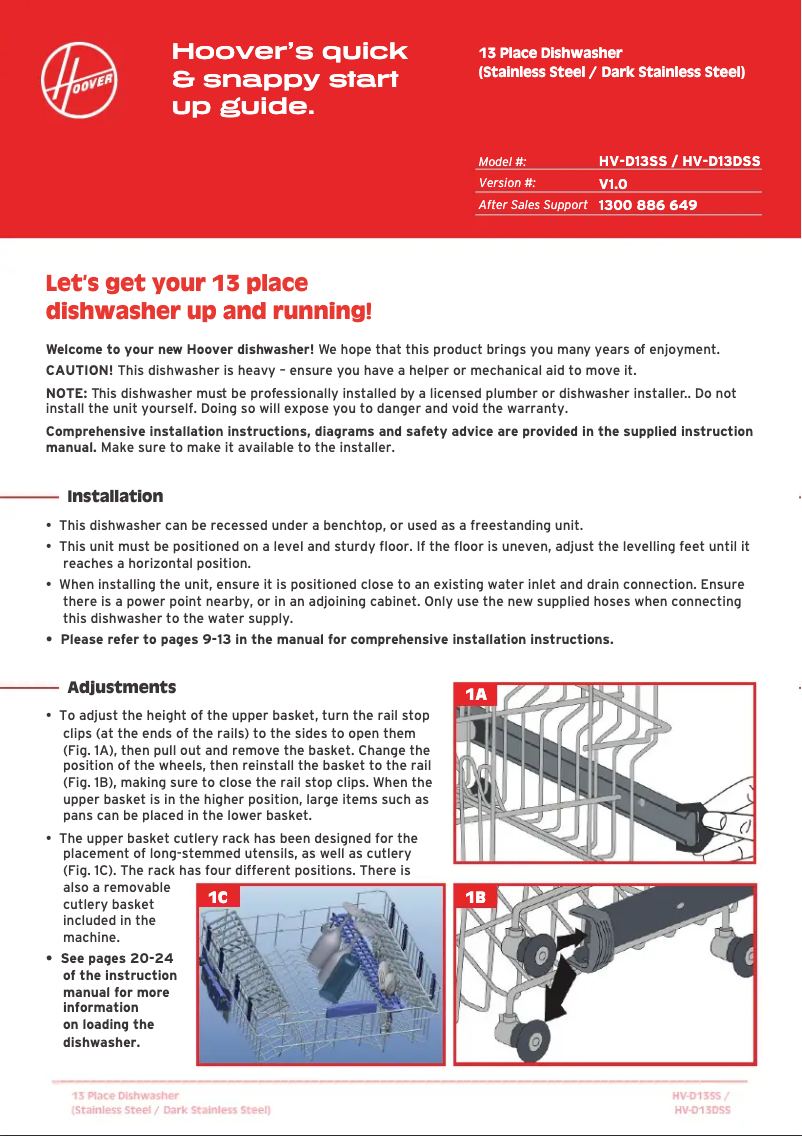 HOOVER

Hoover's quick & snappy start up guide.

13 Place Dishwasher
(Stainless Steel / Dark Stainless Steel)

| Model #: | HV-D13SS / HV-D13DSS |
|---|---|
| Version #: | V1.0 |
| After Sales Support | 1300 886 649 |

Let's get your 13 place dishwasher up and running!

Welcome to your new Hoover dishwasher! We hope that this product brings you many years of enjoyment.

CAUTION! This dishwasher is heavy – ensure you have a helper or mechanical aid to move it.

NOTE: This dishwasher must be professionally installed by a licensed plumber or dishwasher installer.. Do not install the unit yourself. Doing so will expose you to danger and void the warranty.

Comprehensive installation instructions, diagrams and safety advice are provided in the supplied instruction manual. Make sure to make it available to the installer.

Installation

• This dishwasher can be recessed under a benchtop, or used as a freestanding unit.
• This unit must be positioned on a level and sturdy floor. If the floor is uneven, adjust the levelling feet until it reaches a horizontal position.
• When installing the unit, ensure it is positioned close to an existing water inlet and drain connection. Ensure there is a power point nearby, or in an adjoining cabinet. Only use the new supplied hoses when connecting this dishwasher to the water supply.
• Please refer to pages 9-13 in the manual for comprehensive installation instructions.

Adjustments

• To adjust the height of the upper basket, turn the rail stop clips (at the ends of the rails) to the sides to open them (Fig. 1A), then pull out and remove the basket. Change the position of the wheels, then reinstall the basket to the rail (Fig. 1B), making sure to close the rail stop clips. When the upper basket is in the higher position, large items such as pans can be placed in the lower basket.
• The upper basket cutlery rack has been designed for the placement of long-stemmed utensils, as well as cutlery (Fig. 1C). The rack has four different positions. There is also a removable cutlery basket included in the machine.
• See pages 20-24 of the instruction manual for more information on loading the dishwasher.

1A

1C

1B

13 Place Dishwasher
(Stainless Steel / Dark Stainless Steel)

HV-D13SS /
HV-D13DSS